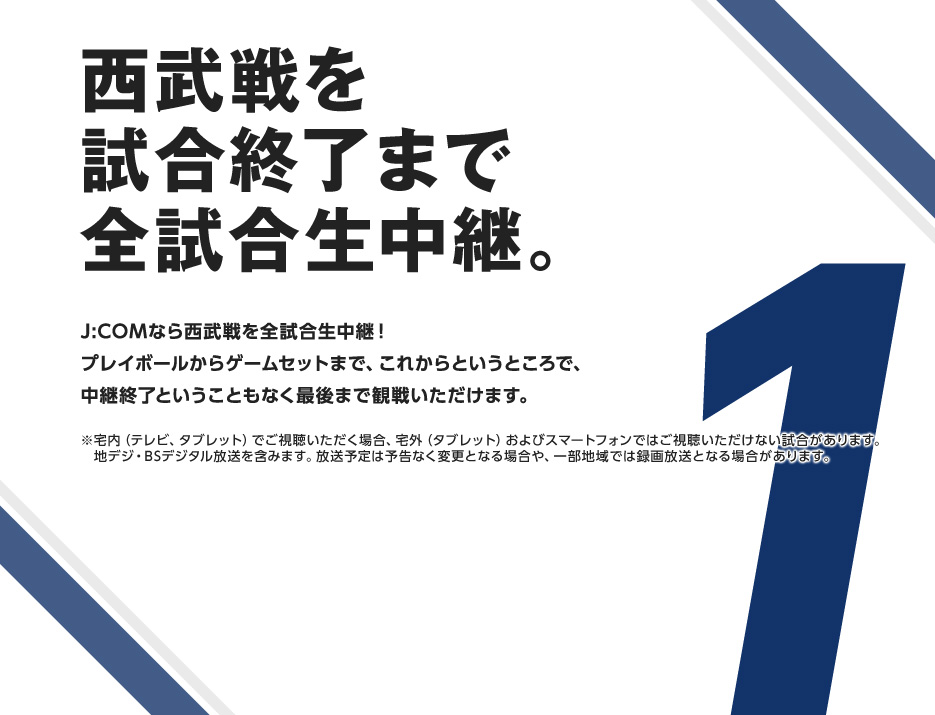 西武戦を
試合終了まで
全試合生中継。

J:COMなら西武戦を全試合生中継！
プレイボールからゲームセットまで、これからというところで、
中継終了ということもなく最後まで観戦いただけます。

※宅内（テレビ、タブレット）でご視聴いただく場合、宅外（タブレット）およびスマートフォンではご視聴いただけない試合があります。
地デジ・BSデジタル放送を含みます。放送予定は予告なく変更となる場合や、一部地域では録画放送となる場合があります。

1